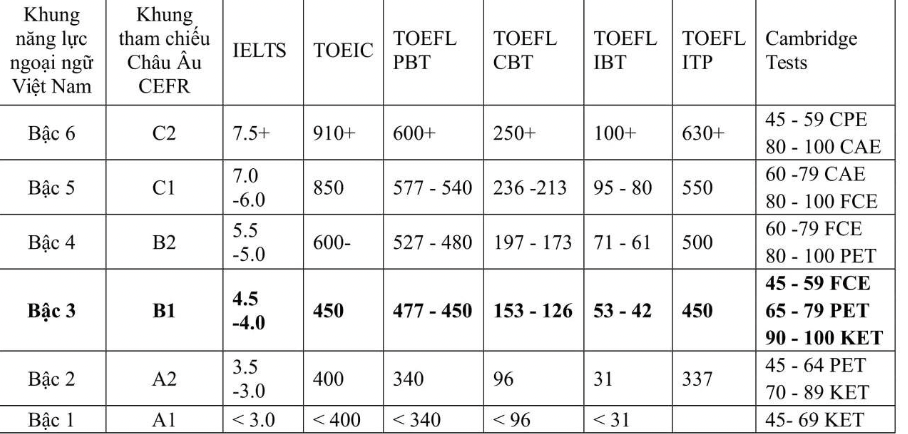 | Khung năng lực ngoại ngữ Việt Nam | Khung tham chiếu Châu Âu CEFR | IELTS | TOEIC | TOEFL PBT | TOEFL CBT | TOEFL IBT | TOEFL ITP | Cambridge Tests |
|---|---|---|---|---|---|---|---|---|
| Bậc 6 | C2 | 7.5+ | 910+ | 600+ | 250+ | 100+ | 630+ | 45 - 59 CPE 80 - 100 CAE |
| Bậc 5 | C1 | 7.0 -6.0 | 850 | 577 - 540 | 236 -213 | 95 - 80 | 550 | 60 -79 CAE 80 - 100 FCE |
| Bậc 4 | B2 | 5.5 -5.0 | 600- | 527 - 480 | 197 - 173 | 71 - 61 | 500 | 60 -79 FCE 80 - 100 PET |
| Bậc 3 | B1 | 4.5 -4.0 | 450 | 477 - 450 | 153 - 126 | 53 - 42 | 450 | 45 - 59 FCE 65 - 79 PET 90 - 100 KET |
| Bậc 2 | A2 | 3.5 -3.0 | 400 | 340 | 96 | 31 | 337 | 45 - 64 PET 70 - 89 KET |
| Bậc 1 | A1 | < 3.0 | < 400 | < 340 | < 96 | < 31 |  | 45- 69 KET |